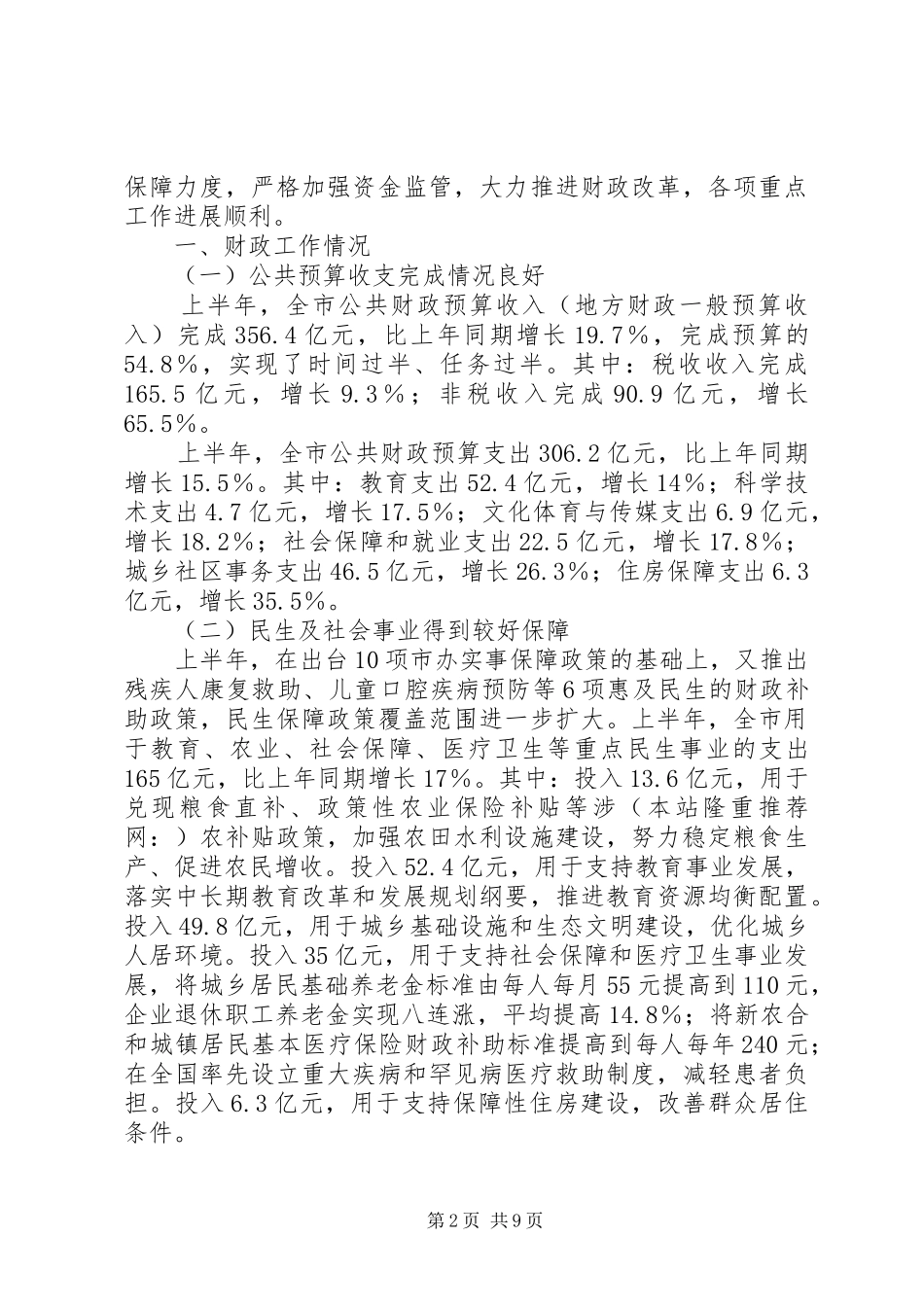 保障力度，严格加强资金监管，大力推进财政改革，各项重点工作进展顺利。

一、财政工作情况

（一）公共预算收支完成情况良好

上半年，全市公共财政预算收入（地方财政一般预算收入）完成356.4亿元，比上年同期增长19.7%，完成预算的54.8%，实现了时间过半、任务过半。其中：税收收入完成165.5亿元，增长9.3%；非税收入完成90.9亿元，增长65.5%。

上半年，全市公共财政预算支出306.2亿元，比上年同期增长15.5%。其中：教育支出52.4亿元，增长14%；科学技术支出4.7亿元，增长17.5%；文化体育与传媒支出6.9亿元，增长18.2%；社会保障和就业支出22.5亿元，增长17.8%；城乡社区事务支出46.5亿元，增长26.3%；住房保障支出6.3亿元，增长35.5%。

（二）民生及社会事业得到较好保障

上半年，在出台10项市办实事保障政策的基础上，又推出残疾人康复救助、儿童口腔疾病预防等6项惠及民生的财政补助政策，民生保障政策覆盖范围进一步扩大。上半年，全市用于教育、农业、社会保障、医疗卫生等重点民生事业的支出165亿元，比上年同期增长17%。其中：投入13.6亿元，用于兑现粮食直补、政策性农业保险补贴等涉（本站隆重推荐网：）农补贴政策，加强农田水利设施建设，努力稳定粮食生产、促进农民增收。投入52.4亿元，用于支持教育事业发展，落实中长期教育改革和发展规划纲要，推进教育资源均衡配置。投入49.8亿元，用于城乡基础设施和生态文明建设，优化城乡人居环境。投入35亿元，用于支持社会保障和医疗卫生事业发展，将城乡居民基础养老金标准由每人每月55元提高到110元，企业退休职工养老金实现八连涨，平均提高14.8%；将新农合和城镇居民基本医疗保险财政补助标准提高到每人每年240元；在全国率先设立重大疾病和罕见病医疗救助制度，减轻患者负担。投入6.3亿元，用于支持保障性住房建设，改善群众居住条件。

第2页 共9页